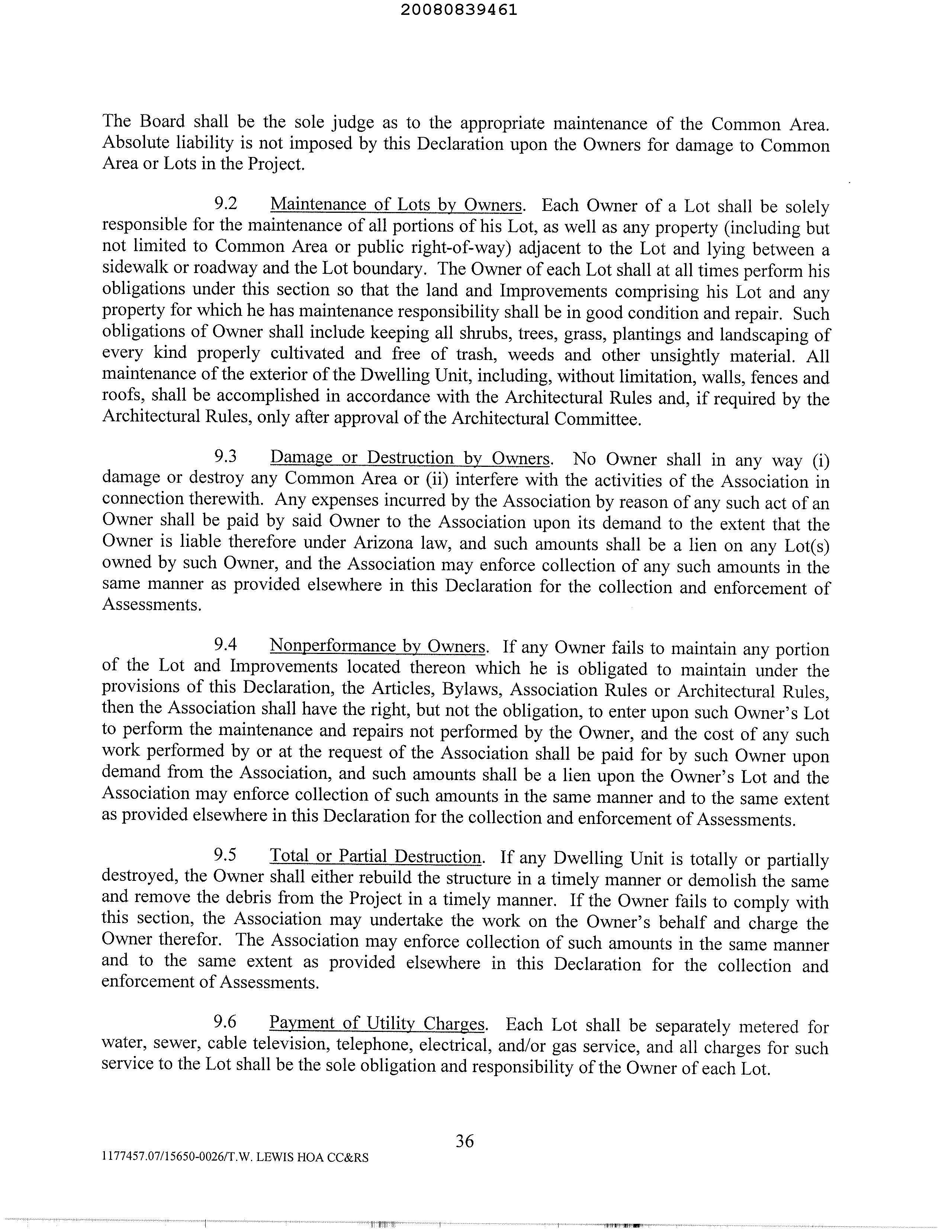 20080839461

The Board shall be the sole judge as to the appropriate maintenance of the Common Area. Absolute liability is not imposed by this Declaration upon the Owners for damage to Common Area or Lots in the Project.

9.2 Maintenance of Lots by Owners. Each Owner of a Lot shall be solely responsible for the maintenance of all portions of his Lot, as well as any property (including but not limited to Common Area or public right-of-way) adjacent to the Lot and lying between a sidewalk or roadway and the Lot boundary. The Owner of each Lot shall at all times perform his obligations under this section so that the land and Improvements comprising his Lot and any property for which he has maintenance responsibility shall be in good condition and repair. Such obligations of Owner shall include keeping all shrubs, trees, grass, plantings and landscaping of every kind properly cultivated and free of trash, weeds and other unsightly material. All maintenance of the exterior of the Dwelling Unit, including, without limitation, walls, fences and roofs, shall be accomplished in accordance with the Architectural Rules and, if required by the Architectural Rules, only after approval of the Architectural Committee.

9.3 Damage or Destruction by Owners. No Owner shall in any way (i) damage or destroy any Common Area or (ii) interfere with the activities of the Association in connection therewith. Any expenses incurred by the Association by reason of any such act of an Owner shall be paid by said Owner to the Association upon its demand to the extent that the Owner is liable therefore under Arizona law, and such amounts shall be a lien on any Lot(s) owned by such Owner, and the Association may enforce collection of any such amounts in the same manner as provided elsewhere in this Declaration for the collection and enforcement of Assessments.

9.4 Nonperformance by Owners. If any Owner fails to maintain any portion of the Lot and Improvements located thereon which he is obligated to maintain under the provisions of this Declaration, the Articles, Bylaws, Association Rules or Architectural Rules, then the Association shall have the right, but not the obligation, to enter upon such Owner's Lot to perform the maintenance and repairs not performed by the Owner, and the cost of any such work performed by or at the request of the Association shall be paid for by such Owner upon demand from the Association, and such amounts shall be a lien upon the Owner's Lot and the Association may enforce collection of such amounts in the same manner and to the same extent as provided elsewhere in this Declaration for the collection and enforcement of Assessments.

9.5 Total or Partial Destruction. If any Dwelling Unit is totally or partially destroyed, the Owner shall either rebuild the structure in a timely manner or demolish the same and remove the debris from the Project in a timely manner. If the Owner fails to comply with this section, the Association may undertake the work on the Owner's behalf and charge the Owner therefor. The Association may enforce collection of such amounts in the same manner and to the same extent as provided elsewhere in this Declaration for the collection and enforcement of Assessments.

9.6 Payment of Utility Charges. Each Lot shall be separately metered for water, sewer, cable television, telephone, electrical, and/or gas service, and all charges for such service to the Lot shall be the sole obligation and responsibility of the Owner of each Lot.

36

1177457.07/15650-0026/T.W. LEWIS HOA CC&RS